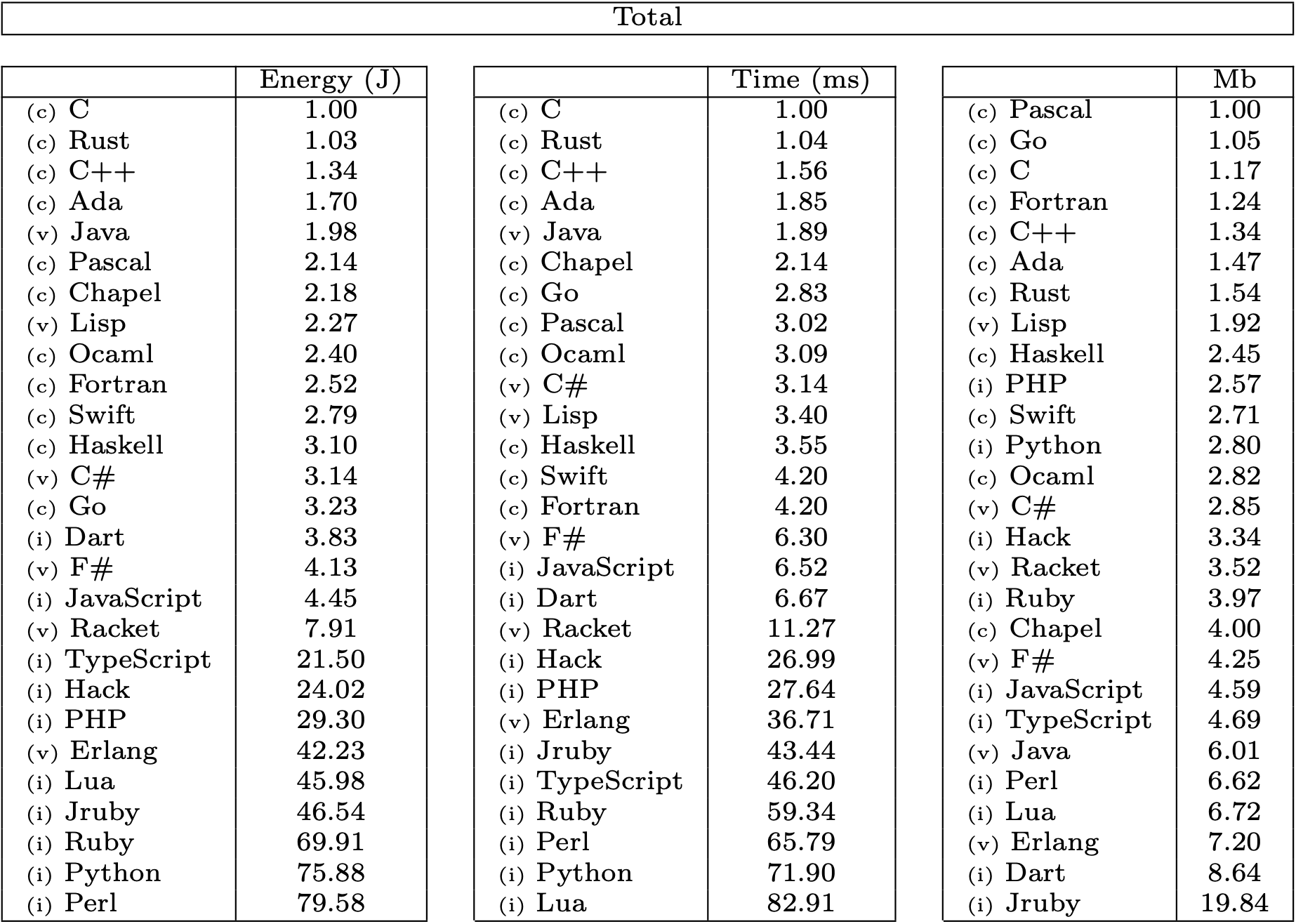 Total

| | Energy (J) |
|---|---|
| (c) C | 1.00 |
| (c) Rust | 1.03 |
| (c) C++ | 1.34 |
| (c) Ada | 1.70 |
| (v) Java | 1.98 |
| (c) Pascal | 2.14 |
| (c) Chapel | 2.18 |
| (v) Lisp | 2.27 |
| (c) Ocaml | 2.40 |
| (c) Fortran | 2.52 |
| (c) Swift | 2.79 |
| (c) Haskell | 3.10 |
| (v) C# | 3.14 |
| (c) Go | 3.23 |
| (i) Dart | 3.83 |
| (v) F# | 4.13 |
| (i) JavaScript | 4.45 |
| (v) Racket | 7.91 |
| (i) TypeScript | 21.50 |
| (i) Hack | 24.02 |
| (i) PHP | 29.30 |
| (v) Erlang | 42.23 |
| (i) Lua | 45.98 |
| (i) Jruby | 46.54 |
| (i) Ruby | 69.91 |
| (i) Python | 75.88 |
| (i) Perl | 79.58 |

| | Time (ms) |
|---|---|
| (c) C | 1.00 |
| (c) Rust | 1.04 |
| (c) C++ | 1.56 |
| (c) Ada | 1.85 |
| (v) Java | 1.89 |
| (c) Chapel | 2.14 |
| (c) Go | 2.83 |
| (c) Pascal | 3.02 |
| (c) Ocaml | 3.09 |
| (v) C# | 3.14 |
| (v) Lisp | 3.40 |
| (c) Haskell | 3.55 |
| (c) Swift | 4.20 |
| (c) Fortran | 4.20 |
| (v) F# | 6.30 |
| (i) JavaScript | 6.52 |
| (i) Dart | 6.67 |
| (v) Racket | 11.27 |
| (i) Hack | 26.99 |
| (i) PHP | 27.64 |
| (v) Erlang | 36.71 |
| (i) Jruby | 43.44 |
| (i) TypeScript | 46.20 |
| (i) Ruby | 59.34 |
| (i) Perl | 65.79 |
| (i) Python | 71.90 |
| (i) Lua | 82.91 |

| | Mb |
|---|---|
| (c) Pascal | 1.00 |
| (c) Go | 1.05 |
| (c) C | 1.17 |
| (c) Fortran | 1.24 |
| (c) C++ | 1.34 |
| (c) Ada | 1.47 |
| (c) Rust | 1.54 |
| (v) Lisp | 1.92 |
| (c) Haskell | 2.45 |
| (i) PHP | 2.57 |
| (c) Swift | 2.71 |
| (i) Python | 2.80 |
| (c) Ocaml | 2.82 |
| (v) C# | 2.85 |
| (i) Hack | 3.34 |
| (v) Racket | 3.52 |
| (i) Ruby | 3.97 |
| (c) Chapel | 4.00 |
| (v) F# | 4.25 |
| (i) JavaScript | 4.59 |
| (i) TypeScript | 4.69 |
| (v) Java | 6.01 |
| (i) Perl | 6.62 |
| (i) Lua | 6.72 |
| (v) Erlang | 7.20 |
| (i) Dart | 8.64 |
| (i) Jruby | 19.84 |